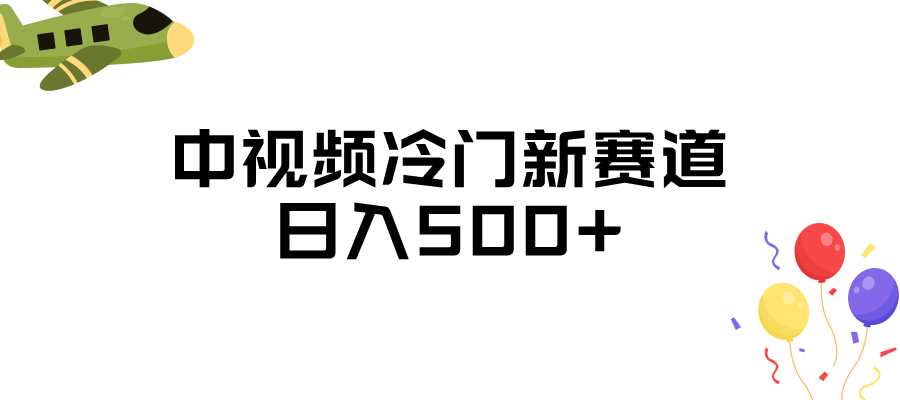 中视频冷门新赛道
日入500+